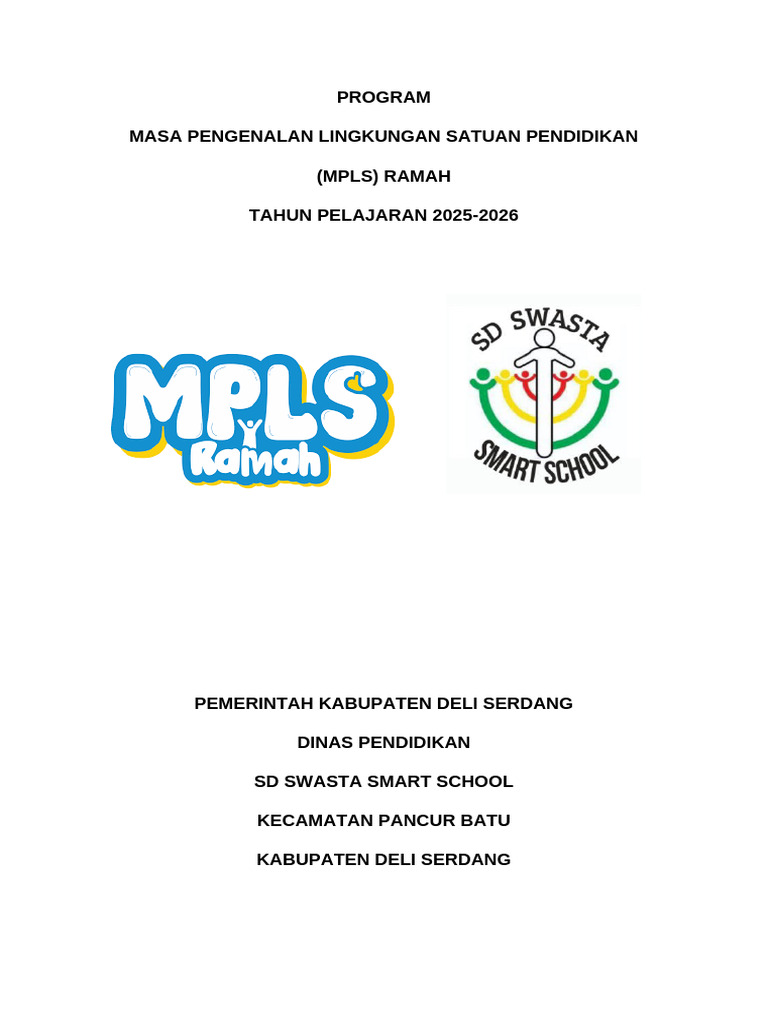 PROGRAM

MASA PENGENALAN LINGKUNGAN SATUAN PENDIDIKAN

(MPLS) RAMAH

TAHUN PELAJARAN 2025-2026

MPLS
Ramah

SD SWASTA
SMART SCHOOL

PEMERINTAH KABUPATEN DELI SERDANG

DINAS PENDIDIKAN

SD SWASTA SMART SCHOOL

KECAMATAN PANCUR BATU

KABUPATEN DELI SERDANG